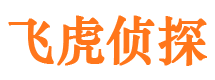 飞虎侦探